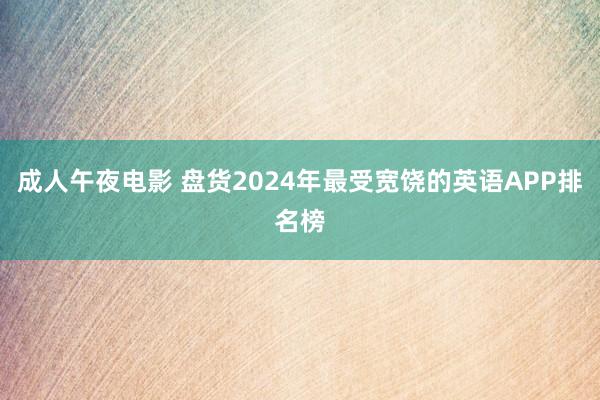 成人午夜电影 盘货2024年最受宽饶的英语APP排名榜